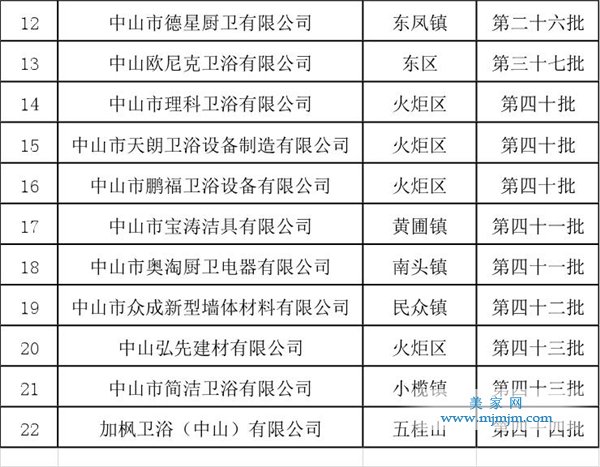 | 12 | 中山市德星厨卫有限公司 | 东凤镇 | 第二十六批 |
|---|---|---|---|
| 13 | 中山欧尼克卫浴有限公司 | 东区 | 第三十七批 |
| 14 | 中山市理科卫浴有限公司 | 火炬区 | 第四十批 |
| 15 | 中山市天朗卫浴设备制造有限公司 | 火炬区 | 第四十批 |
| 16 | 中山市鹏福卫浴设备有限公司 | 火炬区 | 第四十批 |
| 17 | 中山市宝涛洁具有限公司 | 黄圃镇 | 第四十一批 |
| 18 | 中山市奥淘厨卫电器有限公司 | 南头镇 | 第四十一批 |
| 19 | 中山市众成新型墙体材料有限公司 | 民众镇 | 第四十二批 |
| 20 | 中山弘先建材有限公司 | 火炬区 | 第四十三批 |
| 21 | 中山市简洁卫浴有限公司 | 小榄镇 | 第四十三批 |
| 22 | 加枫卫浴（中山）有限公司 | 五桂山 | 第四十四批 |

美家网
www.mjmjm.com